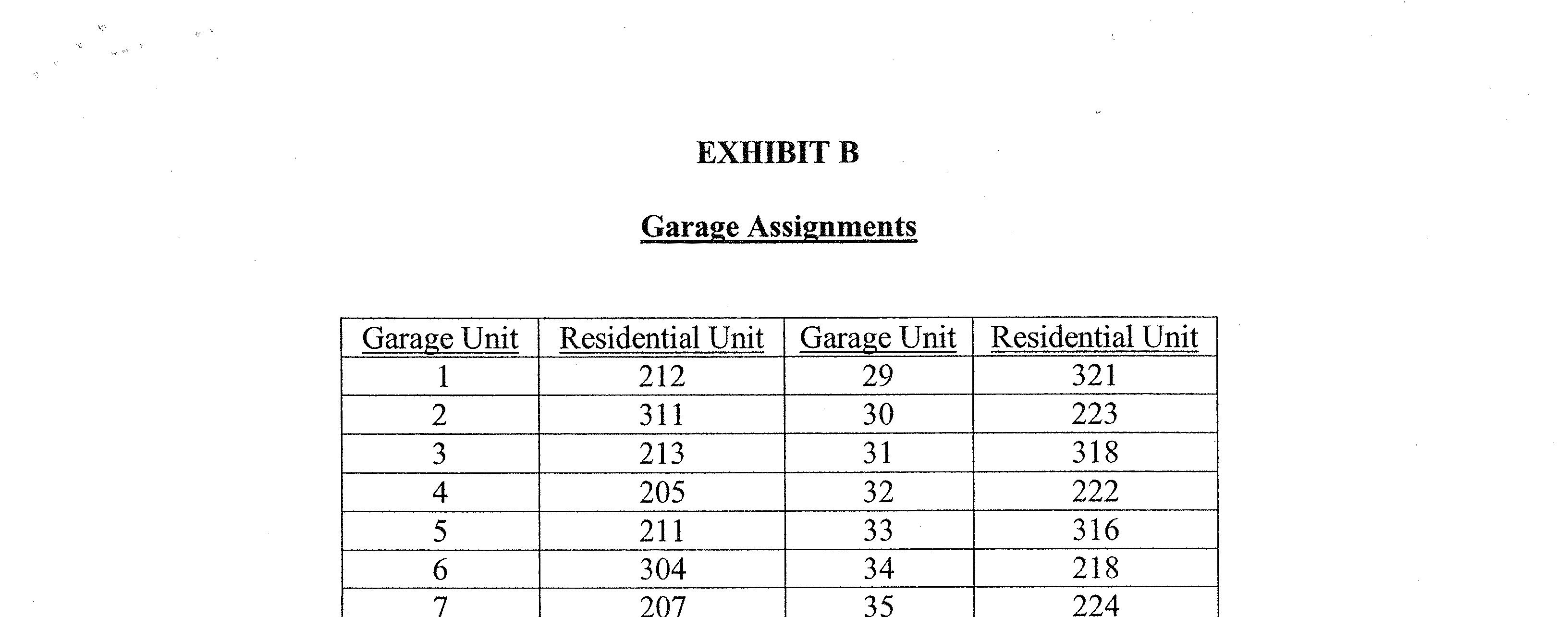 EXHIBIT B

Garage Assignments

| Garage Unit | Residential Unit | Garage Unit | Residential Unit |
|---|---|---|---|
| 1 | 212 | 29 | 321 |
| 2 | 311 | 30 | 223 |
| 3 | 213 | 31 | 318 |
| 4 | 205 | 32 | 222 |
| 5 | 211 | 33 | 316 |
| 6 | 304 | 34 | 218 |
| 7 | 207 | 35 | 224 |